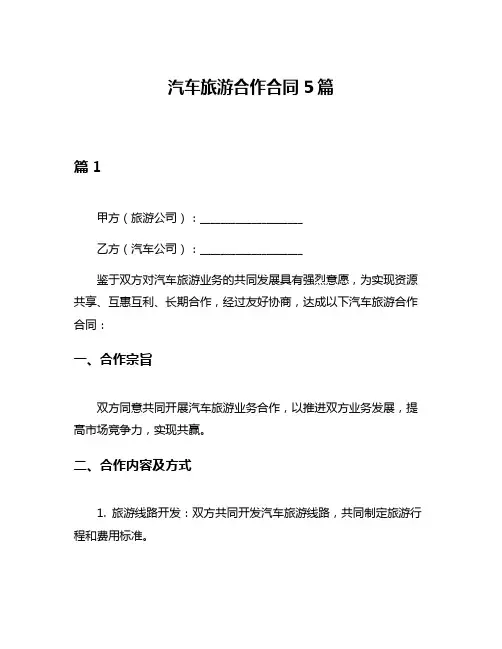 汽车旅游合作合同 5 篇

篇 1

甲方（旅游公司）：____________________

乙方（汽车公司）：____________________

鉴于双方对汽车旅游业务的共同发展具有强烈意愿，为实现资源共享、互惠互利、长期合作，经过友好协商，达成以下汽车旅游合作合同：

一、合作宗旨

双方同意共同开展汽车旅游业务合作，以推进双方业务发展，提高市场竞争力，实现共赢。

二、合作内容及方式

1. 旅游线路开发：双方共同开发汽车旅游线路，共同制定旅游行程和费用标准。